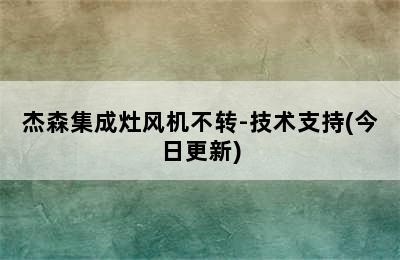 杰森集成灶风机不转-技术支持(今日更新)